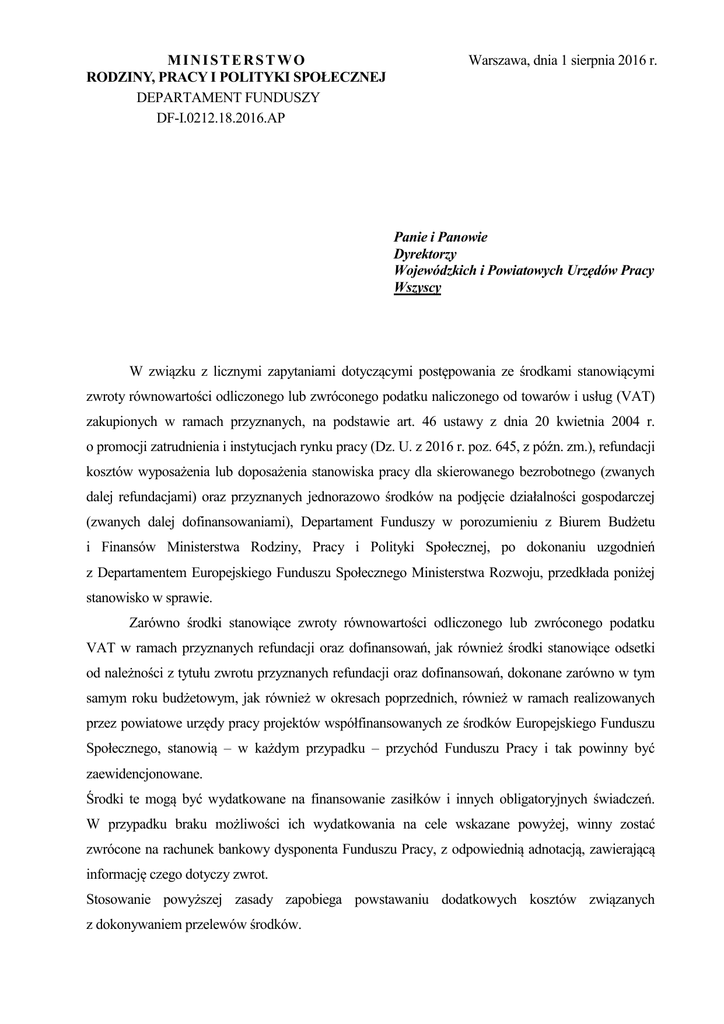 MINISTERSTWO
RODZINY, PRACY I POLITYKI SPOŁECZNEJ
DEPARTAMENT FUNDUSZY
DF-I.0212.18.2016.AP

Warszawa, dnia 1 sierpnia 2016 r.

Panie i Panowie
Dyrektorzy
Wojewódzkich i Powiatowych Urzędów Pracy
Wszyscy

W związku z licznymi zapytaniami dotyczącymi postępowania ze środkami stanowiącymi zwroty równowartości odliczonego lub zwróconego podatku naliczonego od towarów i usług (VAT) zakupionych w ramach przyznanych, na podstawie art. 46 ustawy z dnia 20 kwietnia 2004 r. o promocji zatrudnienia i instytucjach rynku pracy (Dz. U. z 2016 r. poz. 645, z późn. zm.), refundacji kosztów wyposażenia lub doposażenia stanowiska pracy dla skierowanego bezrobotnego (zwanych dalej refundacjami) oraz przyznanych jednorazowo środków na podjęcie działalności gospodarczej (zwanych dalej dofinansowaniami), Departament Funduszy w porozumieniu z Biurem Budżetu i Finansów Ministerstwa Rodziny, Pracy i Polityki Społecznej, po dokonaniu uzgodnień z Departamentem Europejskiego Funduszu Społecznego Ministerstwa Rozwoju, przedkłada poniżej stanowisko w sprawie.

Zarówno środki stanowiące zwroty równowartości odliczonego lub zwróconego podatku VAT w ramach przyznanych refundacji oraz dofinansowań, jak również środki stanowiące odsetki od należności z tytułu zwrotu przyznanych refundacji oraz dofinansowań, dokonane zarówno w tym samym roku budżetowym, jak również w okresach poprzednich, również w ramach realizowanych przez powiatowe urzędy pracy projektów współfinansowanych ze środków Europejskiego Funduszu Społecznego, stanowią – w każdym przypadku – przychód Funduszu Pracy i tak powinny być zaewidencjonowane.
Środki te mogą być wydatkowane na finansowanie zasiłków i innych obligatoryjnych świadczeń. W przypadku braku możliwości ich wydatkowania na cele wskazane powyżej, winny zostać zwrócone na rachunek bankowy dysponenta Funduszu Pracy, z odpowiednią adnotacją, zawierającą informację czego dotyczy zwrot.
Stosowanie powyższej zasady zapobiega powstawaniu dodatkowych kosztów związanych z dokonywaniem przelewów środków.